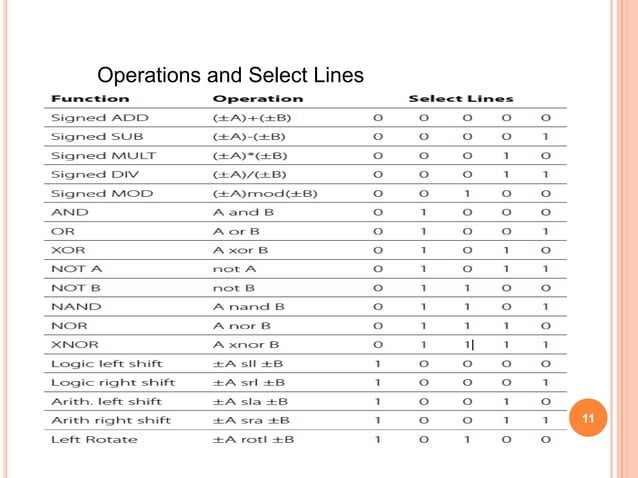 Operations and Select Lines

| Function | Operation | Select Lines | | | | |
|---|---|---|---|---|---|---|
| Signed ADD | (±A)+(±B) | 0 | 0 | 0 | 0 | 0 |
| Signed SUB | (±A)-(±B) | 0 | 0 | 0 | 0 | 1 |
| Signed MULT | (±A)*(±B) | 0 | 0 | 0 | 1 | 0 |
| Signed DIV | (±A)/(±B) | 0 | 0 | 0 | 1 | 1 |
| Signed MOD | (±A)mod(±B) | 0 | 0 | 1 | 0 | 0 |
| AND | A and B | 0 | 1 | 0 | 0 | 0 |
| OR | A or B | 0 | 1 | 0 | 0 | 1 |
| XOR | A xor B | 0 | 1 | 0 | 1 | 0 |
| NOT A | not A | 0 | 1 | 0 | 1 | 1 |
| NOT B | not B | 0 | 1 | 1 | 0 | 0 |
| NAND | A nand B | 0 | 1 | 1 | 0 | 1 |
| NOR | A nor B | 0 | 1 | 1 | 1 | 0 |
| XNOR | A xnor B | 0 | 1 | 1 | 1 | 1 |
| Logic left shift | ±A sll ±B | 1 | 0 | 0 | 0 | 0 |
| Logic right shift | ±A srl ±B | 1 | 0 | 0 | 0 | 1 |
| Arith. left shift | ±A sla ±B | 1 | 0 | 0 | 1 | 0 |
| Arith right shift | ±A sra ±B | 1 | 0 | 0 | 1 | 1 |
| Left Rotate | ±A rotl ±B | 1 | 0 | 1 | 0 | 0 |

11